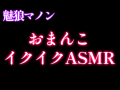 魅狼マノン

おまんこ
イクイクASMR